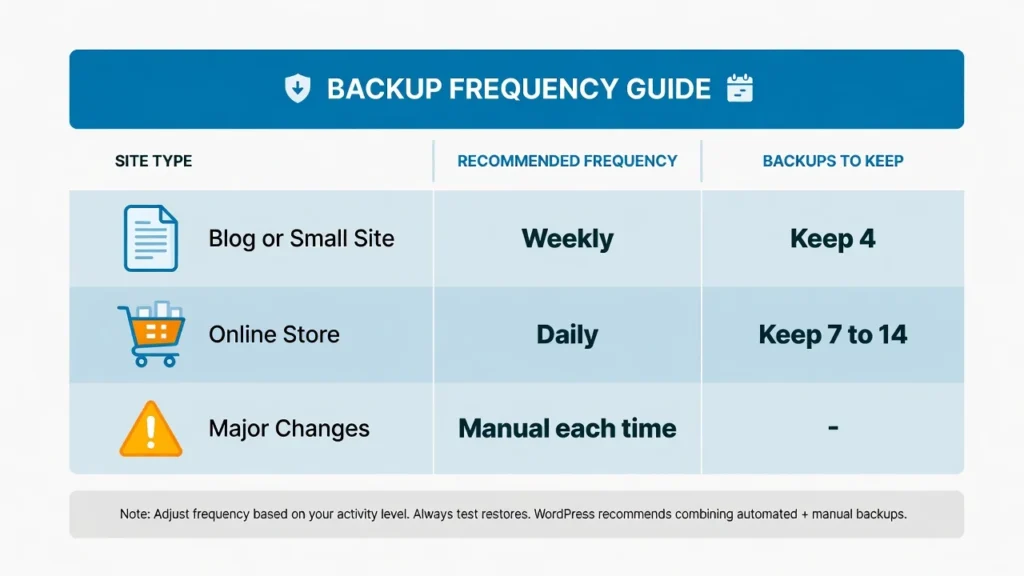 BACKUP FREQUENCY GUIDE

| SITE TYPE | RECOMMENDED FREQUENCY | BACKUPS TO KEEP |
|---|---|---|
| Blog or Small Site | Weekly | Keep 4 |
| Online Store | Daily | Keep 7 to 14 |
| Major Changes | Manual each time | - |

Note: Adjust frequency based on your activity level. Always test restores. WordPress recommends combining automated + manual backups.